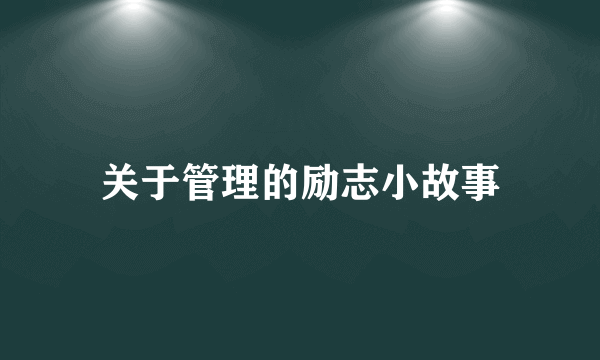 关于管理的励志小故事